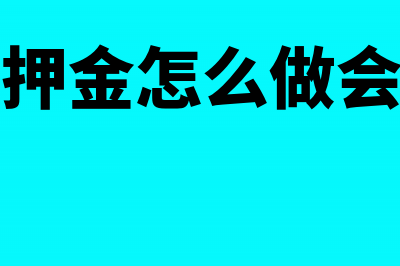 押金怎么做会